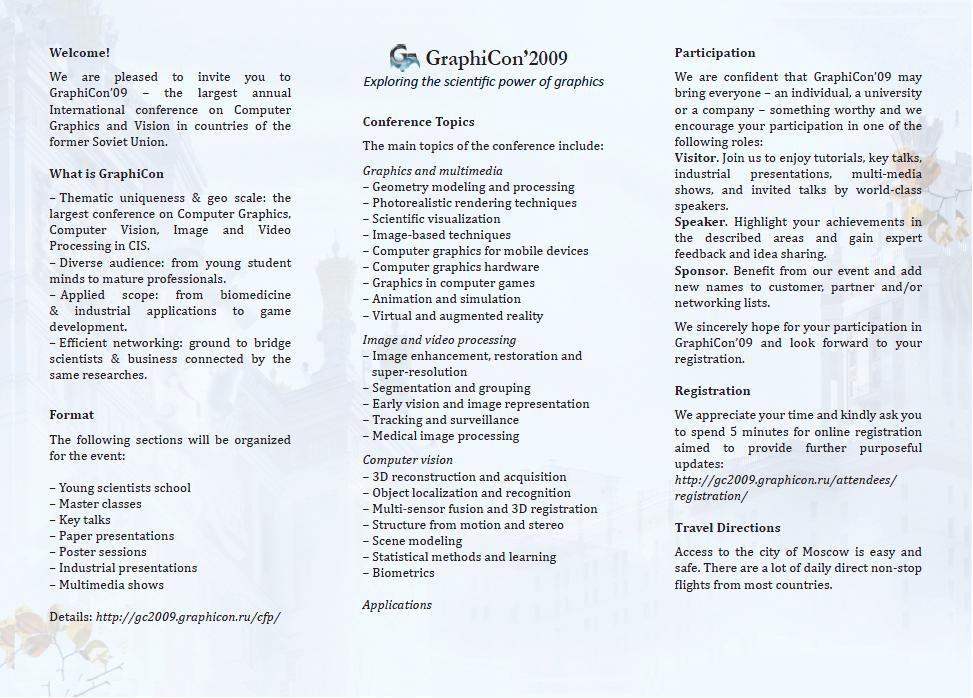 Welcome!

We are pleased to invite you to GraphiCon'09 – the largest annual International conference on Computer Graphics and Vision in countries of the former Soviet Union.

What is GraphiCon

– Thematic uniqueness & geo scale: the largest conference on Computer Graphics, Computer Vision, Image and Video Processing in CIS.
– Diverse audience: from young student minds to mature professionals.
– Applied scope: from biomedicine & industrial applications to game development.
– Efficient networking: ground to bridge scientists & business connected by the same researches.

Format

The following sections will be organized for the event:

– Young scientists school
– Master classes
– Key talks
– Paper presentations
– Poster sessions
– Industrial presentations
– Multimedia shows

Details: http://gc2009.graphicon.ru/cfp/

GraphiCon'2009
Exploring the scientific power of graphics

Conference Topics

The main topics of the conference include:

Graphics and multimedia
– Geometry modeling and processing
– Photorealistic rendering techniques
– Scientific visualization
– Image-based techniques
– Computer graphics for mobile devices
– Computer graphics hardware
– Graphics in computer games
– Animation and simulation
– Virtual and augmented reality

Image and video processing
– Image enhancement, restoration and super-resolution
– Segmentation and grouping
– Early vision and image representation
– Tracking and surveillance
– Medical image processing

Computer vision
– 3D reconstruction and acquisition
– Object localization and recognition
– Multi-sensor fusion and 3D registration
– Structure from motion and stereo
– Scene modeling
– Statistical methods and learning
– Biometrics

Applications

Participation

We are confident that GraphiCon'09 may bring everyone – an individual, a university or a company – something worthy and we encourage your participation in one of the following roles:
Visitor. Join us to enjoy tutorials, key talks, industrial presentations, multi-media shows, and invited talks by world-class speakers.
Speaker. Highlight your achievements in the described areas and gain expert feedback and idea sharing.
Sponsor. Benefit from our event and add new names to customer, partner and/or networking lists.

We sincerely hope for your participation in GraphiCon'09 and look forward to your registration.

Registration

We appreciate your time and kindly ask you to spend 5 minutes for online registration aimed to provide further purposeful updates:
http://gc2009.graphicon.ru/attendees/registration/

Travel Directions

Access to the city of Moscow is easy and safe. There are a lot of daily direct non-stop flights from most countries.